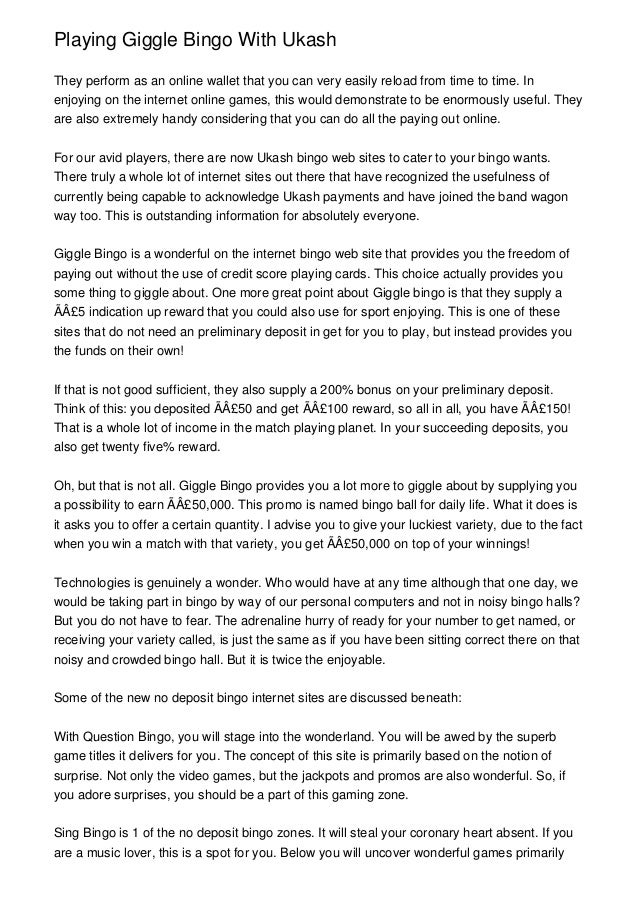 Playing Giggle Bingo With Ukash

They perform as an online wallet that you can very easily reload from time to time. In enjoying on the internet online games, this would demonstrate to be enormously useful. They are also extremely handy considering that you can do all the paying out online.

For our avid players, there are now Ukash bingo web sites to cater to your bingo wants. There truly a whole lot of internet sites out there that have recognized the usefulness of currently being capable to acknowledge Ukash payments and have joined the band wagon way too. This is outstanding information for absolutely everyone.

Giggle Bingo is a wonderful on the internet bingo web site that provides you the freedom of paying out without the use of credit score playing cards. This choice actually provides you some thing to giggle about. One more great point about Giggle bingo is that they supply a ÃÂ£5 indication up reward that you could also use for sport enjoying. This is one of these sites that do not need an preliminary deposit in get for you to play, but instead provides you the funds on their own!

If that is not good sufficient, they also supply a 200% bonus on your preliminary deposit. Think of this: you deposited ÃÂ£50 and get ÃÂ£100 reward, so all in all, you have ÃÂ£150! That is a whole lot of income in the match playing planet. In your succeeding deposits, you also get twenty five% reward.

Oh, but that is not all. Giggle Bingo provides you a lot more to giggle about by supplying you a possibility to earn ÃÂ£50,000. This promo is named bingo ball for daily life. What it does is it asks you to offer a certain quantity. I advise you to give your luckiest variety, due to the fact when you win a match with that variety, you get ÃÂ£50,000 on top of your winnings!

Technologies is genuinely a wonder. Who would have at any time although that one day, we would be taking part in bingo by way of our personal computers and not in noisy bingo halls? But you do not have to fear. The adrenaline hurry of ready for your number to get named, or receiving your variety called, is just the same as if you have been sitting correct there on that noisy and crowded bingo hall. But it is twice the enjoyable.

Some of the new no deposit bingo internet sites are discussed beneath:

With Question Bingo, you will stage into the wonderland. You will be awed by the superb game titles it delivers for you. The concept of this site is primarily based on the notion of surprise. Not only the video games, but the jackpots and promos are also wonderful. So, if you adore surprises, you should be a part of this gaming zone.

Sing Bingo is 1 of the no deposit bingo zones. It will steal your coronary heart absent. If you are a music lover, this is a spot for you. Below you will uncover wonderful games primarily